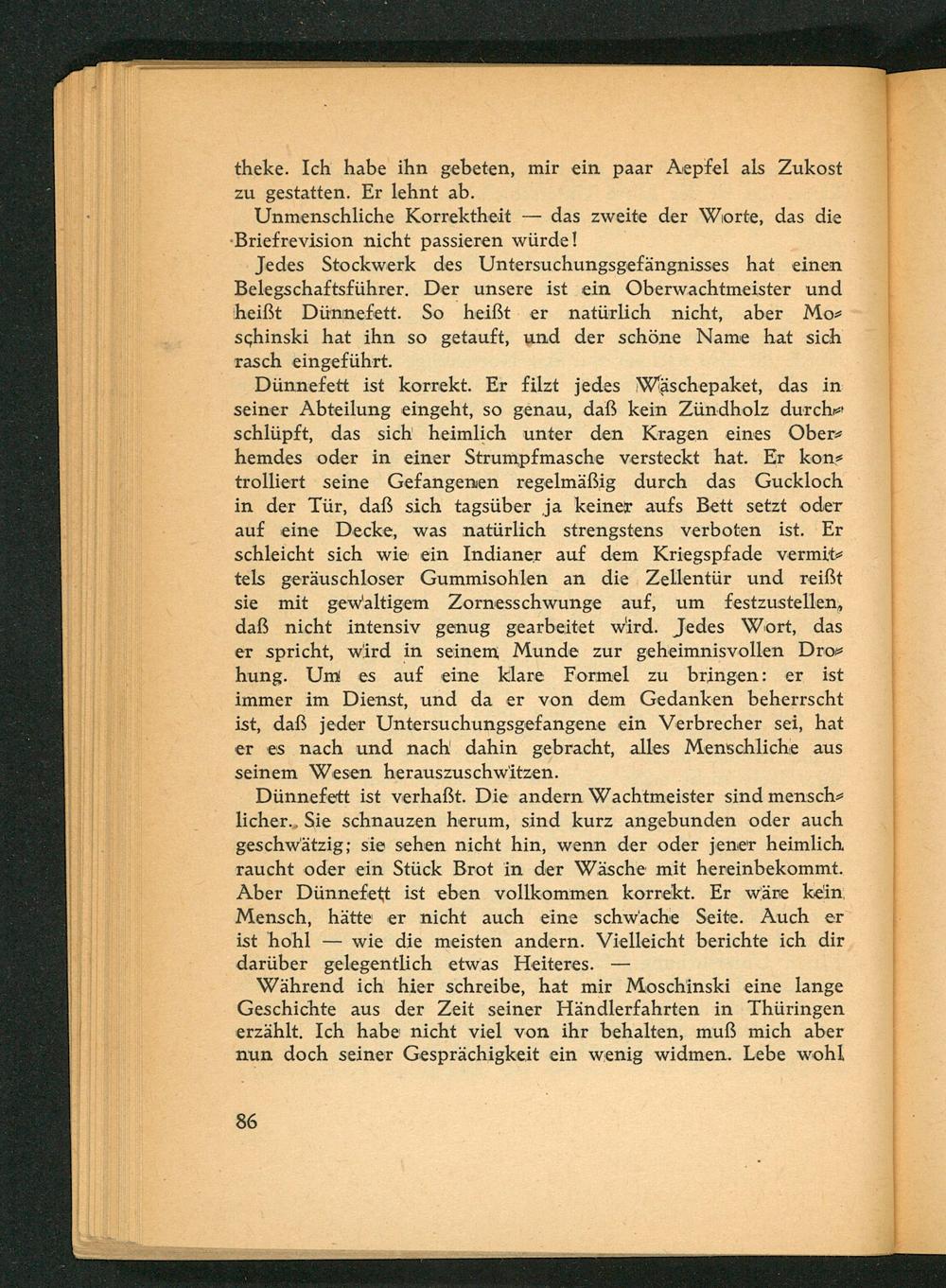 theke. Ich habe ihn gebeten, mir ein paar Aepfel als Zukost zu gestatten. Er lehnt ab.
Unmenschliche Korrektheit — das zweite der Worte, das die Briefrevision nicht passieren würde!
Jedes Stockwerk des Untersuchungsgefängnisses hat einen Belegschaftsführer. Der unsere ist ein Oberwachtmeister und heißt Dünnefett. So heißt er natürlich nicht, aber Moschinski hat ihn so getauft, und der schöne Name hat sich rasch eingeführt.
Dünnefett ist korrekt. Er filzt jedes Wäschepaket, das in seiner Abteilung eingeht, so genau, daß kein Zündholz durchschlüpft, das sich heimlich unter den Kragen eines Oberhemdes oder in einer Strumpfmasche versteckt hat. Er kontrolliert seine Gefangenen regelmäßig durch das Guckloch in der Tür, daß sich tagsüber ja keiner aufs Bett setzt oder auf eine Decke, was natürlich strengstens verboten ist. Er schleicht sich wie ein Indianer auf dem Kriegspfade vermittels geräuschloser Gummisohlen an die Zellentür und reißt sie mit gewaltigem Zornesschwunge auf, um festzustellen, daß nicht intensiv genug gearbeitet wird. Jedes Wort, das er spricht, wird in seinem Munde zur geheimnisvollen Drohung. Um es auf eine klare Formel zu bringen: er ist immer im Dienst, und da er von dem Gedanken beherrscht ist, daß jeder Untersuchungsgefangene ein Verbrecher sei, hat er es nach und nach dahin gebracht, alles Menschliche aus seinem Wesen herauszuschwitzen.
Dünnefett ist verhaßt. Die andern Wachtmeister sind menschlicher. Sie schnauzen herum, sind kurz angebunden oder auch geschwätzig; sie sehen nicht hin, wenn der oder jener heimlich raucht oder ein Stück Brot in der Wäsche mit hereinbekommt. Aber Dünnefett ist eben vollkommen korrekt. Er wäre kein Mensch, hätte er nicht auch eine schwache Seite. Auch er ist hohl — wie die meisten andern. Vielleicht berichte ich dir darüber gelegentlich etwas Heiteres. —
Während ich hier schreibe, hat mir Moschinski eine lange Geschichte aus der Zeit seiner Händlerfahrten in Thüringen erzählt. Ich habe nicht viel von ihr behalten, muß mich aber nun doch seiner Gesprächigkeit ein wenig widmen. Lebe wohl

86